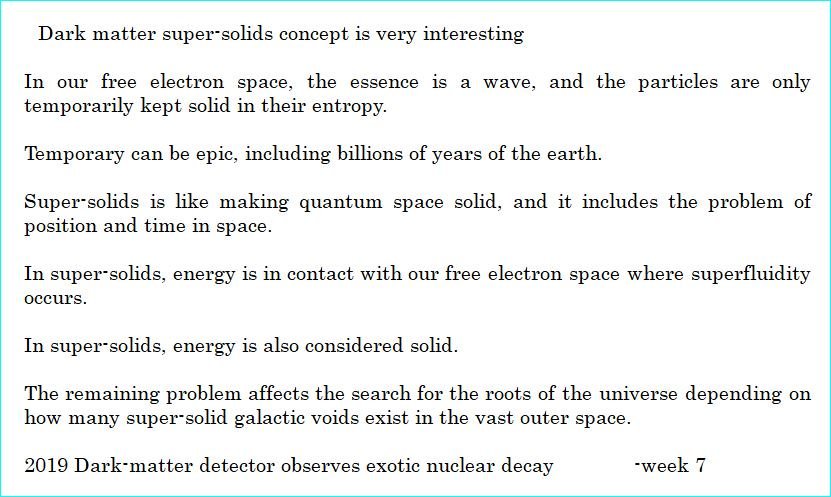 Dark matter super-solids concept is very interesting

In our free electron space, the essence is a wave, and the particles are only temporarily kept solid in their entropy.

Temporary can be epic, including billions of years of the earth.

Super-solids is like making quantum space solid, and it includes the problem of position and time in space.

In super-solids, energy is in contact with our free electron space where superfluidity occurs.

In super-solids, energy is also considered solid.

The remaining problem affects the search for the roots of the universe depending on how many super-solid galactic voids exist in the vast outer space.

2019 Dark-matter detector observes exotic nuclear decay -week 7